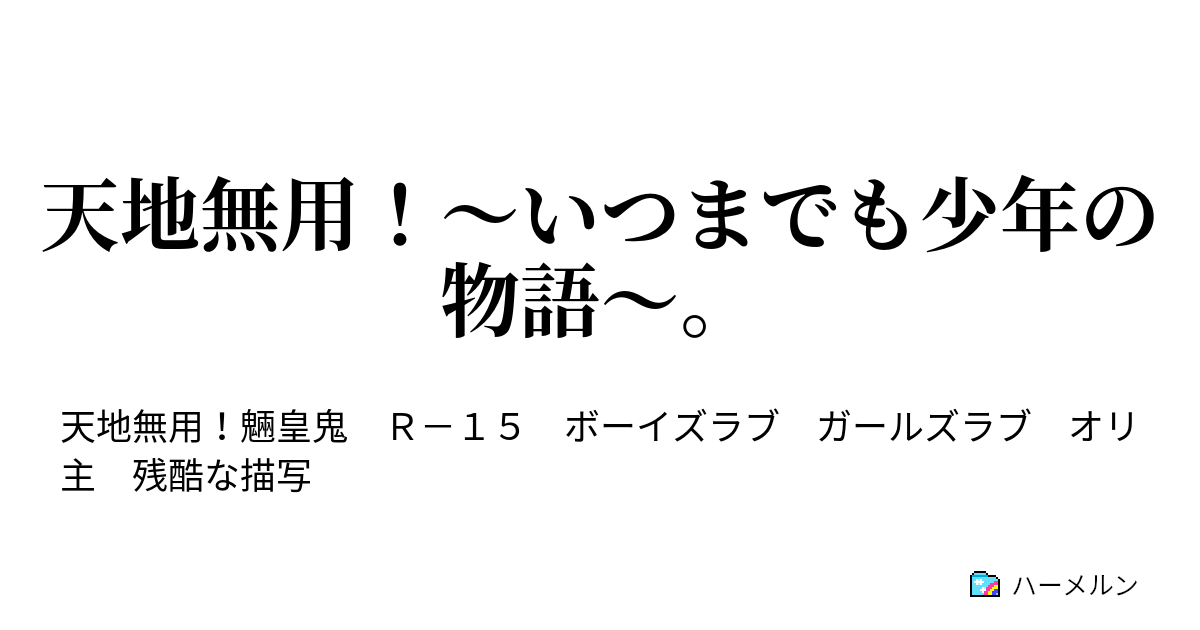 天地無用！～いつまでも少年の物語～。

天地無用！魎皇鬼　Ｒ－１５　ボーイズラブ　ガールズラブ　オリ主　残酷な描写

ハーメルン